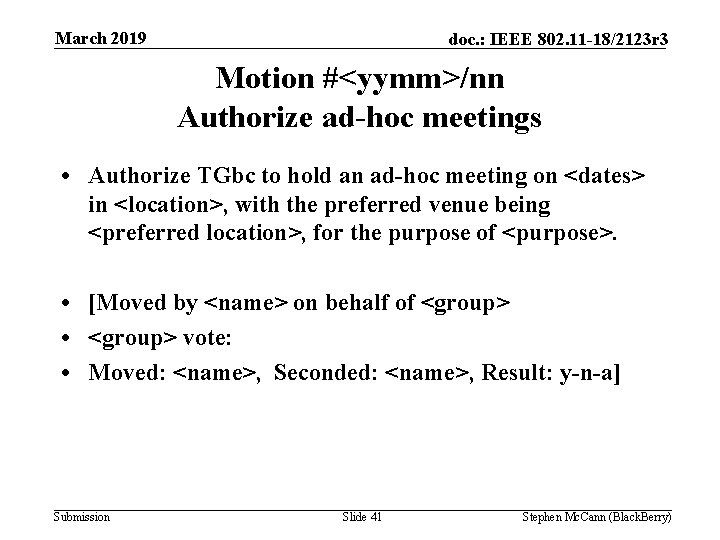 March 2019

doc.: IEEE 802.11-18/2123r3

Motion #<yymm>/nn
Authorize ad-hoc meetings

• Authorize TGbc to hold an ad-hoc meeting on <dates> in <location>, with the preferred venue being <preferred location>, for the purpose of <purpose>.

• [Moved by <name> on behalf of <group>
• <group> vote:
• Moved: <name>, Seconded: <name>, Result: y-n-a]

Submission

Slide 41

Stephen McCann (BlackBerry)